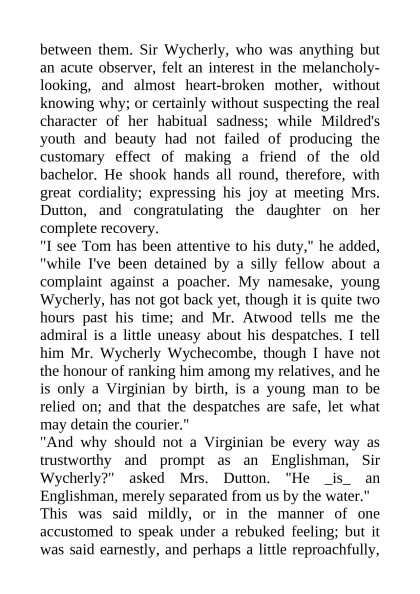 between them. Sir Wycherly, who was anything but an acute observer, felt an interest in the melancholy-looking, and almost heart-broken mother, without knowing why; or certainly without suspecting the real character of her habitual sadness; while Mildred's youth and beauty had not failed of producing the customary effect of making a friend of the old bachelor. He shook hands all round, therefore, with great cordiality; expressing his joy at meeting Mrs. Dutton, and congratulating the daughter on her complete recovery.
"I see Tom has been attentive to his duty," he added, "while I've been detained by a silly fellow about a complaint against a poacher. My namesake, young Wycherly, has not got back yet, though it is quite two hours past his time; and Mr. Atwood tells me the admiral is a little uneasy about his despatches. I tell him Mr. Wycherly Wychecombe, though I have not the honour of ranking him among my relatives, and he is only a Virginian by birth, is a young man to be relied on; and that the despatches are safe, let what may detain the courier."
"And why should not a Virginian be every way as trustworthy and prompt as an Englishman, Sir Wycherly?" asked Mrs. Dutton. "He _is_ an Englishman, merely separated from us by the water."
This was said mildly, or in the manner of one accustomed to speak under a rebuked feeling; but it was said earnestly, and perhaps a little reproachfully,